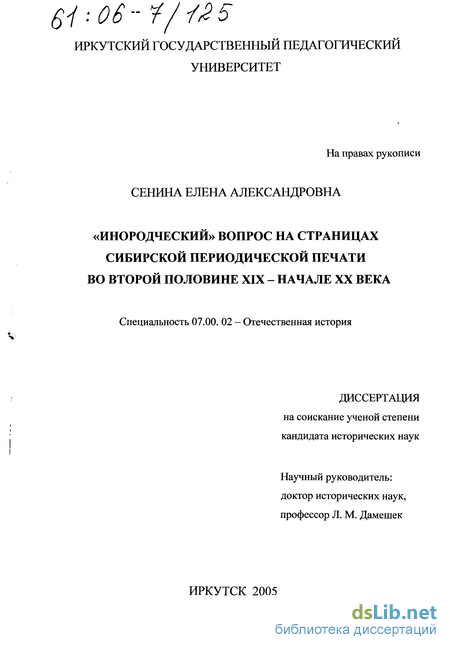 61:06-7/125

ИРКУТСКИЙ ГОСУДАРСТВЕННЫЙ ПЕДАГОГИЧЕСКИЙ УНИВЕРСИТЕТ

На правах рукописи

СЕНИНА ЕЛЕНА АЛЕКСАНДРОВНА

«ИНОРОДЧЕСКИЙ» ВОПРОС НА СТРАНИЦАХ СИБИРСКОЙ ПЕРИОДИЧЕСКОЙ ПЕЧАТИ ВО ВТОРОЙ ПОЛОВИНЕ XIX – НАЧАЛЕ XX ВЕКА

Специальность 07.00. 02 – Отечественная история

ДИССЕРТАЦИЯ
на соискание ученой степени
кандидата исторических наук

Научный руководитель:
доктор исторических наук,
профессор Л. М. Дамешек

ИРКУТСК 2005

dsLib.net
библиотека диссертаций